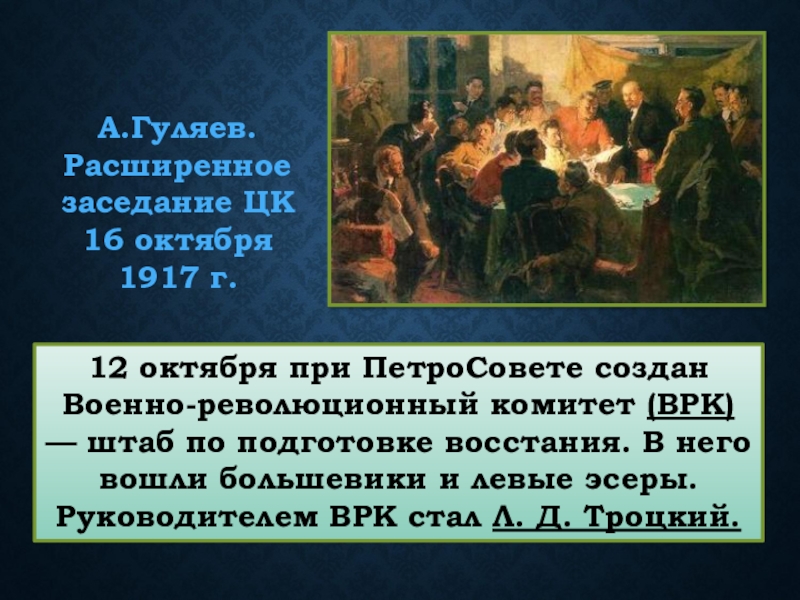 А.Гуляев. Расширенное заседание ЦК 16 октября 1917 г.

12 октября при ПетроСовете создан Военно-революционный комитет (ВРК) — штаб по подготовке восстания. В него вошли большевики и левые эсеры. Руководителем ВРК стал Л. Д. Троцкий.